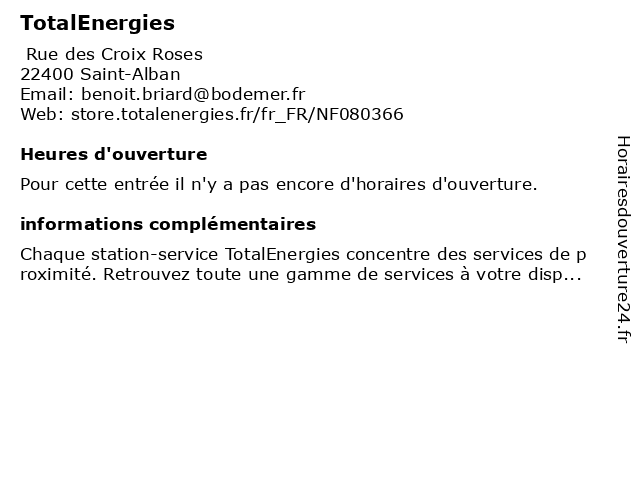 TotalEnergies

Rue des Croix Roses
22400 Saint-Alban
Email: benoit.briard@bodemer.fr
Web: store.totalenergies.fr/fr_FR/NF080366

Heures d'ouverture

Pour cette entrée il n'y a pas encore d'horaires d'ouverture.

informations complémentaires

Chaque station-service TotalEnergies concentre des services de proximité. Retrouvez toute une gamme de services à votre disp...

Horairesdouverture24.fr